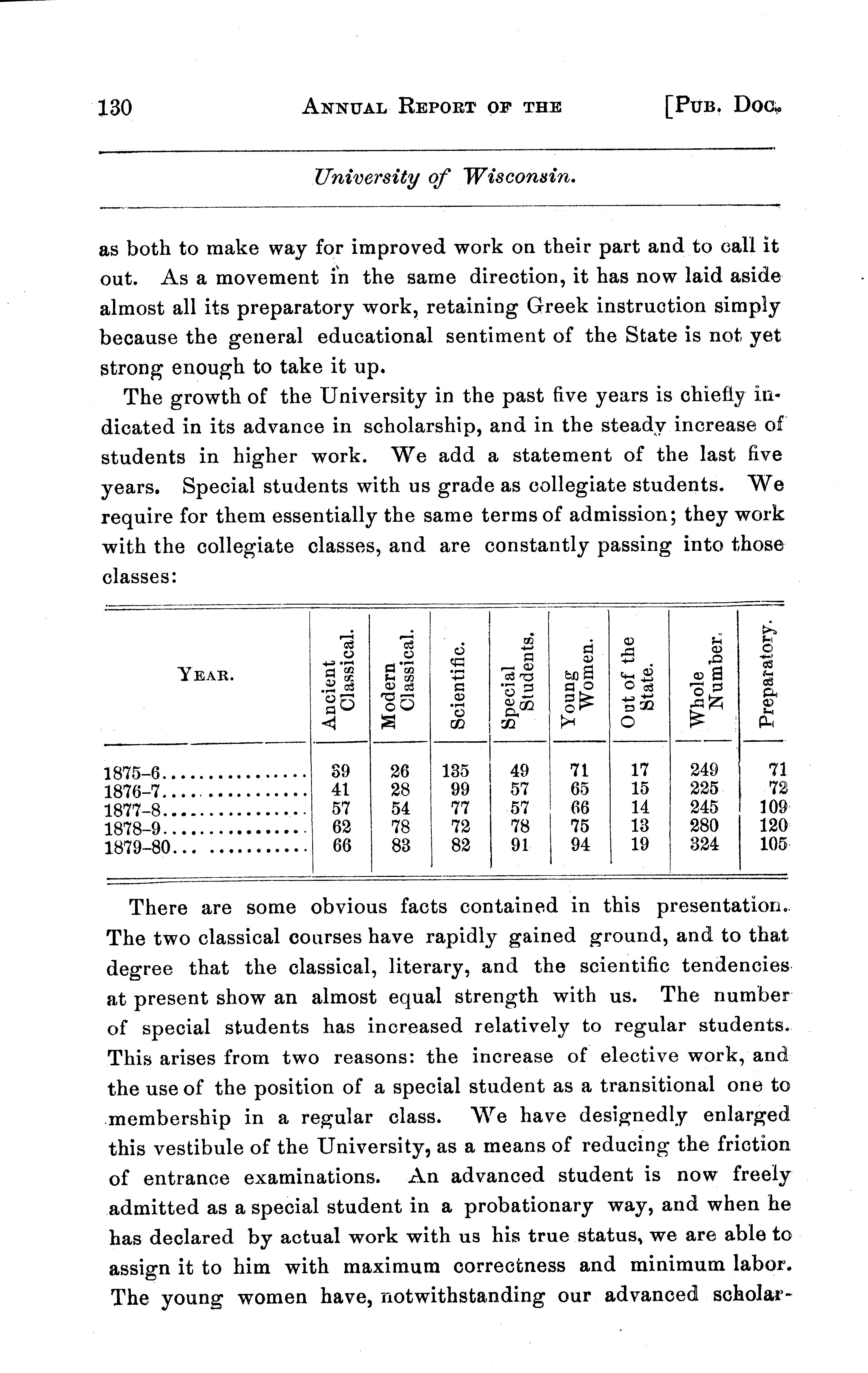 130 ANNUAL REPORT OF THE [PUB. DOC.

University of Wisconsin.

as both to make way for improved work on their part and to call it out. As a movement in the same direction, it has now laid aside almost all its preparatory work, retaining Greek instruction simply because the general educational sentiment of the State is not yet strong enough to take it up.

The growth of the University in the past five years is chiefly indicated in its advance in scholarship, and in the steady increase of students in higher work. We add a statement of the last five years. Special students with us grade as collegiate students. We require for them essentially the same terms of admission; they work with the collegiate classes, and are constantly passing into those classes:

| YEAR. | Ancient Classical. | Modern Classical. | Scientific. | Special Students. | Young Women. | Out of the State. | Whole Number. | Preparatory. |
|---|---|---|---|---|---|---|---|---|
| 1875-6 | 39 | 26 | 135 | 49 | 71 | 17 | 249 | 71 |
| 1876-7 | 41 | 28 | 99 | 57 | 65 | 15 | 225 | 72 |
| 1877-8 | 57 | 54 | 77 | 57 | 66 | 14 | 245 | 109 |
| 1878-9 | 62 | 78 | 72 | 78 | 75 | 13 | 280 | 120 |
| 1879-80 | 66 | 83 | 82 | 91 | 94 | 19 | 324 | 105 |

There are some obvious facts contained in this presentation. The two classical courses have rapidly gained ground, and to that degree that the classical, literary, and the scientific tendencies at present show an almost equal strength with us. The number of special students has increased relatively to regular students. This arises from two reasons: the increase of elective work, and the use of the position of a special student as a transitional one to membership in a regular class. We have designedly enlarged this vestibule of the University, as a means of reducing the friction of entrance examinations. An advanced student is now freely admitted as a special student in a probationary way, and when he has declared by actual work with us his true status, we are able to assign it to him with maximum correctness and minimum labor. The young women have, notwithstanding our advanced scholar-